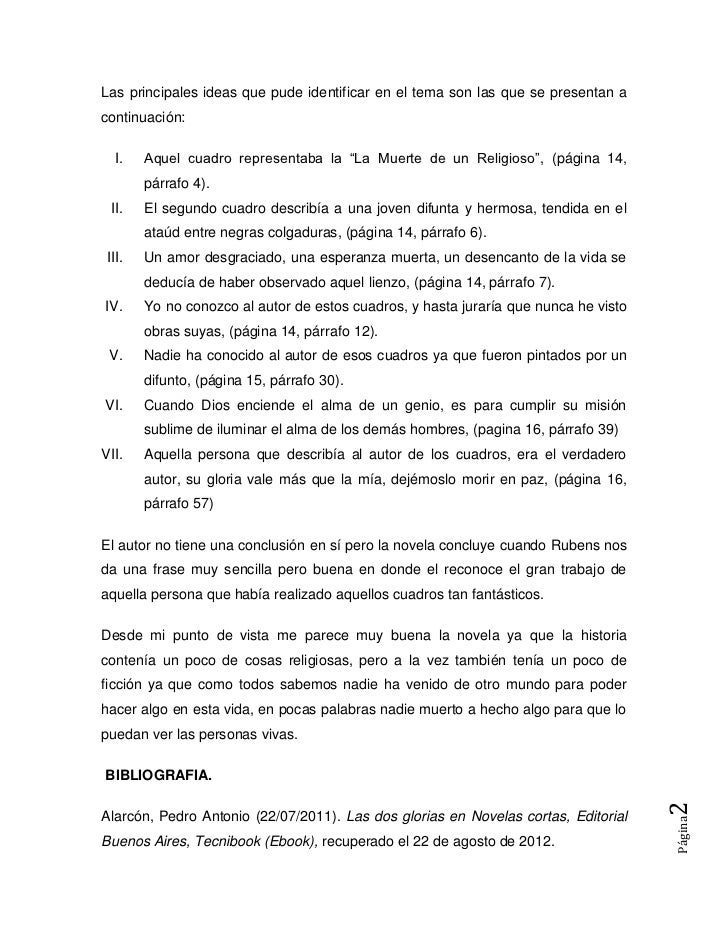 Las principales ideas que pude identificar en el tema son las que se presentan a continuación:

I. Aquel cuadro representaba la “La Muerte de un Religioso”, (página 14, párrafo 4).
II. El segundo cuadro describía a una joven difunta y hermosa, tendida en el ataúd entre negras colgaduras, (página 14, párrafo 6).
III. Un amor desgraciado, una esperanza muerta, un desencanto de la vida se deducía de haber observado aquel lienzo, (página 14, párrafo 7).
IV. Yo no conozco al autor de estos cuadros, y hasta juraría que nunca he visto obras suyas, (página 14, párrafo 12).
V. Nadie ha conocido al autor de esos cuadros ya que fueron pintados por un difunto, (página 15, párrafo 30).
VI. Cuando Dios enciende el alma de un genio, es para cumplir su misión sublime de iluminar el alma de los demás hombres, (pagina 16, párrafo 39)
VII. Aquella persona que describía al autor de los cuadros, era el verdadero autor, su gloria vale más que la mía, dejémoslo morir en paz, (página 16, párrafo 57)

El autor no tiene una conclusión en sí pero la novela concluye cuando Rubens nos da una frase muy sencilla pero buena en donde el reconoce el gran trabajo de aquella persona que había realizado aquellos cuadros tan fantásticos.

Desde mi punto de vista me parece muy buena la novela ya que la historia contenía un poco de cosas religiosas, pero a la vez también tenía un poco de ficción ya que como todos sabemos nadie ha venido de otro mundo para poder hacer algo en esta vida, en pocas palabras nadie muerto a hecho algo para que lo puedan ver las personas vivas.

BIBLIOGRAFIA.

Alarcón, Pedro Antonio (22/07/2011). Las dos glorias en Novelas cortas, Editorial Buenos Aires, Tecnibook (Ebook), recuperado el 22 de agosto de 2012.

Página 2